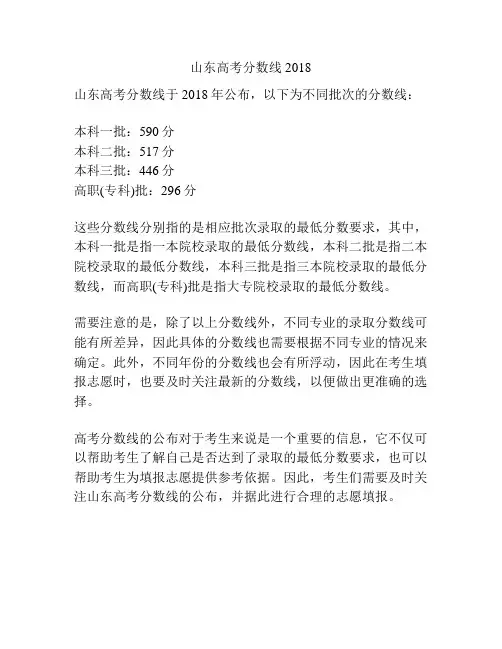 山东高考分数线 2018

山东高考分数线于 2018 年公布，以下为不同批次的分数线：

本科一批：590 分
本科二批：517 分
本科三批：446 分
高职(专科)批：296 分

这些分数线分别指的是相应批次录取的最低分数要求，其中，本科一批是指一本院校录取的最低分数线，本科二批是指二本院校录取的最低分数线，本科三批是指三本院校录取的最低分数线，而高职(专科)批是指大专院校录取的最低分数线。

需要注意的是，除了以上分数线外，不同专业的录取分数线可能有所差异，因此具体的分数线也需要根据不同专业的情况来确定。此外，不同年份的分数线也会有所浮动，因此在考生填报志愿时，也要及时关注最新的分数线，以便做出更准确的选择。

高考分数线的公布对于考生来说是一个重要的信息，它不仅可以帮助考生了解自己是否达到了录取的最低分数要求，也可以帮助考生为填报志愿提供参考依据。因此，考生们需要及时关注山东高考分数线的公布，并据此进行合理的志愿填报。